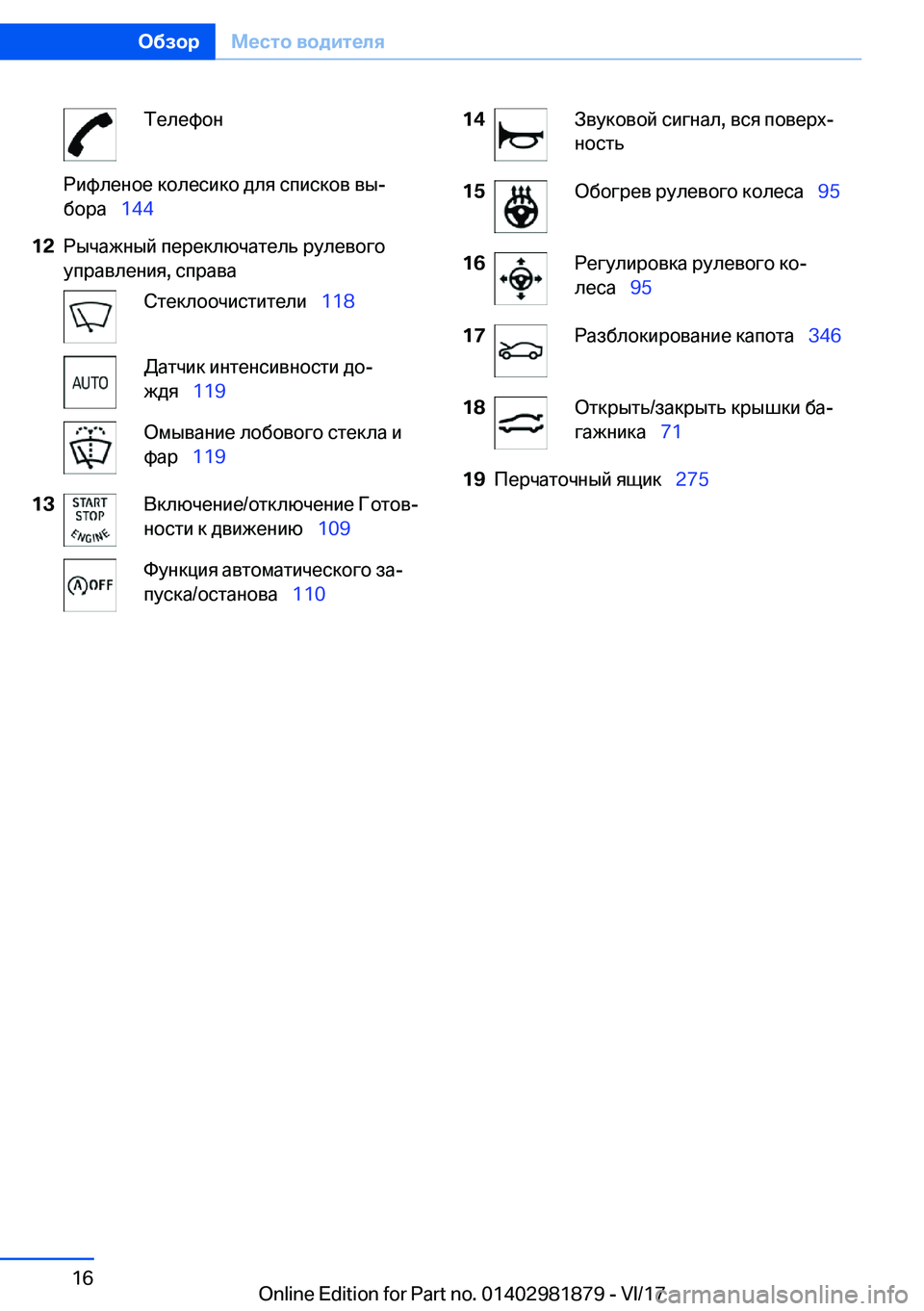 Обзор Место водителя

Телефон

Рифленое колесико для списков выбора 144

12 Рычажный переключатель рулевого управления, справа

Стеклоочистители 118

AUTO Датчик интенсивности дождя 119

Омывание лобового стекла и фар 119

13 START STOP ENGINE Включение/отключение Готовности к движению 109

OFF Функция автоматического запуска/останова 110

14 Звуковой сигнал, вся поверхность

15 Обогрев рулевого колеса 95

16 Регулировка рулевого колеса 95

17 Разблокирование капота 346

18 Открыть/закрыть крышки багажника 71

19 Перчаточный ящик 275

16

Online Edition for Part no. 01402981879 - VI/17

carmanualsonline.info